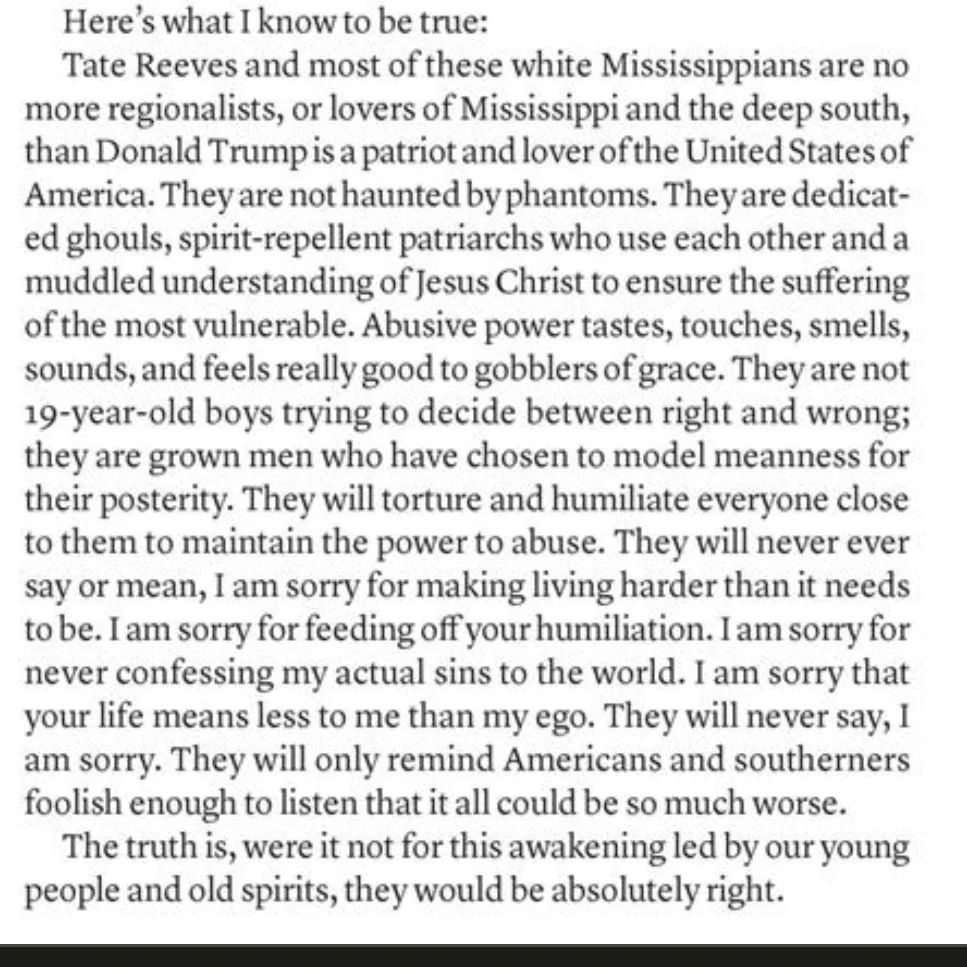 Here's what I know to be true:

Tate Reeves and most of these white Mississippians are no more regionalists, or lovers of Mississippi and the deep south, than Donald Trump is a patriot and lover of the United States of America. They are not haunted by phantoms. They are dedicated ghouls, spirit-repellent patriarchs who use each other and a muddled understanding of Jesus Christ to ensure the suffering of the most vulnerable. Abusive power tastes, touches, smells, sounds, and feels really good to gobblers of grace. They are not 19-year-old boys trying to decide between right and wrong; they are grown men who have chosen to model meanness for their posterity. They will torture and humiliate everyone close to them to maintain the power to abuse. They will never ever say or mean, I am sorry for making living harder than it needs to be. I am sorry for feeding off your humiliation. I am sorry for never confessing my actual sins to the world. I am sorry that your life means less to me than my ego. They will never say, I am sorry. They will only remind Americans and southerners foolish enough to listen that it all could be so much worse.

The truth is, were it not for this awakening led by our young people and old spirits, they would be absolutely right.